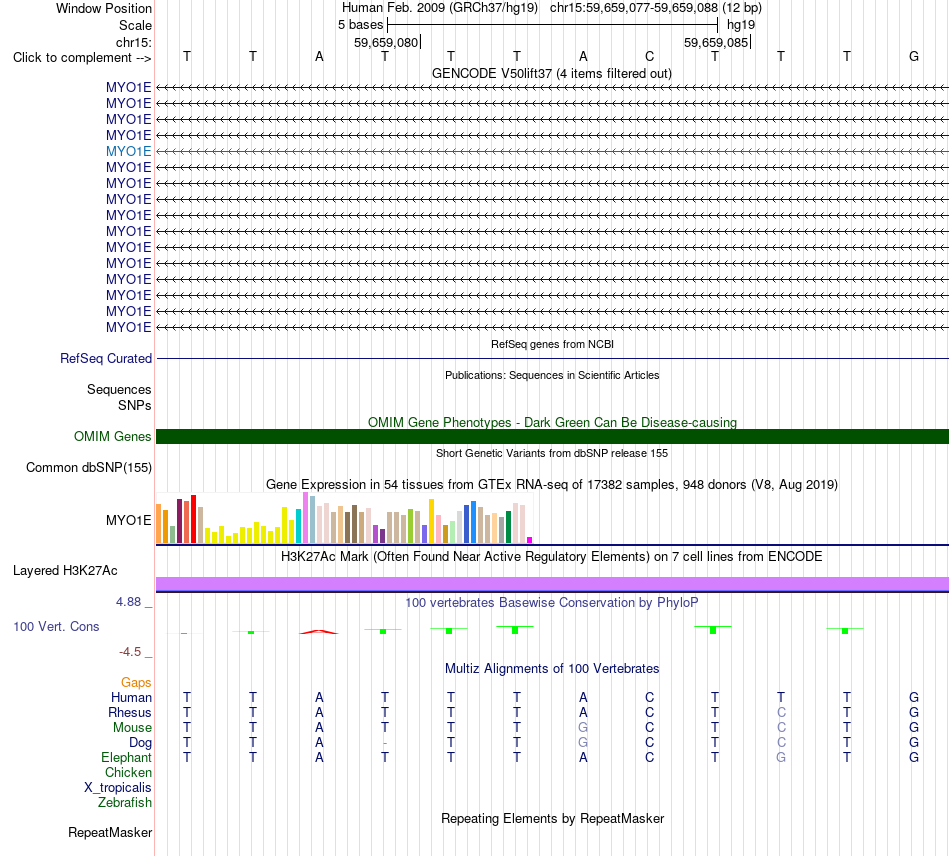 Window Position Human Feb. 2009 (GRCh37/hg19) chr15:59,659,077-59,659,088 (12 bp)
Scale 5 bases hg19
chr15: 59,659,080 59,659,085
Click to complement --> T T A T T T A C T T T G

GENCODE V50lift37 (4 items filtered out)
MYO1E
MYO1E
MYO1E
MYO1E
MYO1E
MYO1E
MYO1E
MYO1E
MYO1E
MYO1E
MYO1E
MYO1E
MYO1E
MYO1E
MYO1E
MYO1E

RefSeq genes from NCBI
RefSeq Curated

Publications: Sequences in Scientific Articles
Sequences
SNPs

OMIM Gene Phenotypes - Dark Green Can Be Disease-causing
OMIM Genes

Short Genetic Variants from dbSNP release 155
Common dbSNP(155)

Gene Expression in 54 tissues from GTEx RNA-seq of 17382 samples, 948 donors (V8, Aug 2019)
MYO1E

H3K27Ac Mark (Often Found Near Active Regulatory Elements) on 7 cell lines from ENCODE
Layered H3K27Ac

4.88 _
100 vertebrates Basewise Conservation by PhyloP
100 Vert. Cons
-4.5 _

Multiz Alignments of 100 Vertebrates
Gaps
Human T T A T T T A C T T T G
Rhesus T T A T T T A C T C T G
Mouse T T A T T T G C T C T G
Dog T T A - T T G C T C T G
Elephant T T A T T T A C T G T G
Chicken
X_tropicalis
Zebrafish

Repeating Elements by RepeatMasker
RepeatMasker